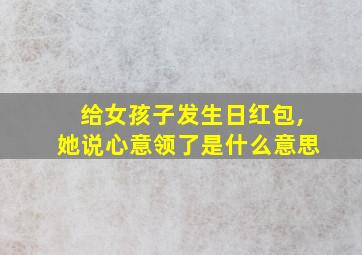 给女孩子发生日红包，
她说心意领了是什么意思